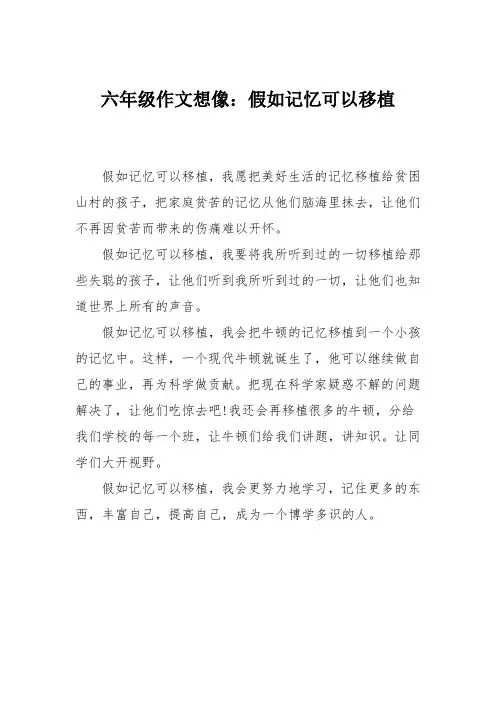 六年级作文想像：假如记忆可以移植

假如记忆可以移植，我愿把美好生活的记忆移植给贫困山村的孩子，把家庭贫苦的记忆从他们脑海里抹去，让他们不再因贫苦而带来的伤痛难以开怀。

假如记忆可以移植，我要将我所听到过的一切移植给那些失聪的孩子，让他们听到我所听到过的一切，让他们也知道世界上所有的声音。

假如记忆可以移植，我会把牛顿的记忆移植到一个小孩的记忆中。这样，一个现代牛顿就诞生了，他可以继续做自己的事业，再为科学做贡献。把现在科学家疑惑不解的问题解决了，让他们吃惊去吧!我还会再移植很多的牛顿，分给我们学校的每一个班，让牛顿们给我们讲题，讲知识。让同学们大开视野。

假如记忆可以移植，我会更努力地学习，记住更多的东西，丰富自己，提高自己，成为一个博学多识的人。